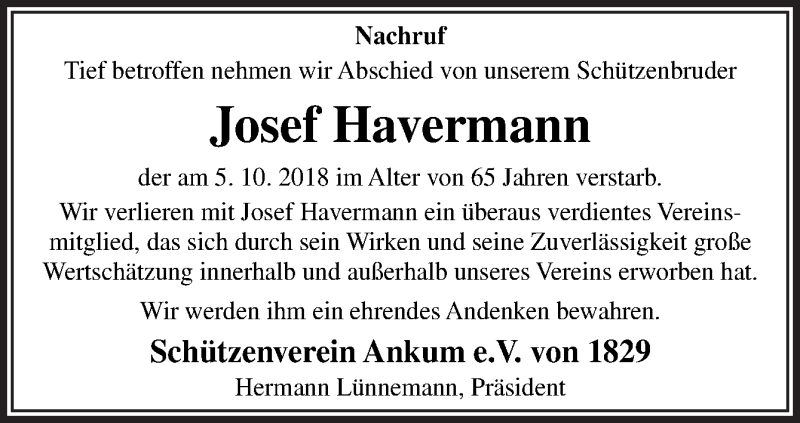 Nachruf

Tief betroffen nehmen wir Abschied von unserem Schützenbruder

Josef Havermann

der am 5. 10. 2018 im Alter von 65 Jahren verstarb.

Wir verlieren mit Josef Havermann ein überaus verdientes Vereinsmitglied, das sich durch sein Wirken und seine Zuverlässigkeit große Wertschätzung innerhalb und außerhalb unseres Vereins erworben hat.

Wir werden ihm ein ehrendes Andenken bewahren.

Schützenverein Ankum e.V. von 1829

Hermann Lünnemann, Präsident